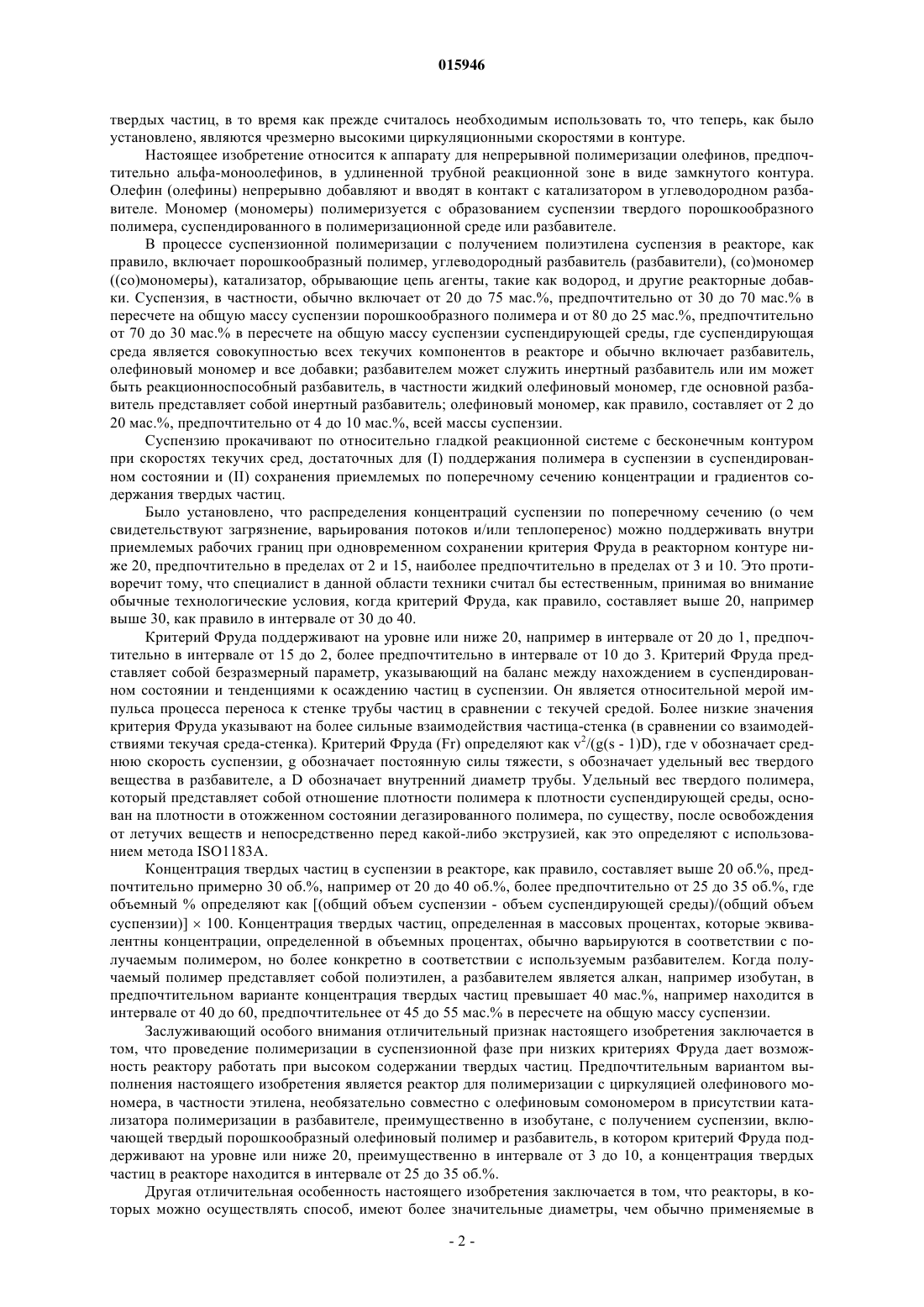 015946

твердых частиц, в то время как прежде считалось необходимым использовать то, что теперь, как было установлено, являются чрезмерно высокими циркуляционными скоростями в контуре.

Настоящее изобретение относится к аппарату для непрерывной полимеризации олефинов, предпочтительно альфа-моноолефинов, в удлиненной трубной реакционной зоне в виде замкнутого контура. Олефин (олефины) непрерывно добавляют и вводят в контакт с катализатором в углеводородном разбавителе. Мономер (мономеры) полимеризуется с образованием суспензии твердого порошкообразного полимера, суспендированного в полимеризационной среде или разбавителе.

В процессе суспензионной полимеризации с получением полиэтилена суспензия в реакторе, как правило, включает порошкообразный полимер, углеводородный разбавитель (разбавители), (со)мономер ((со)мономеры), катализатор, обрывающие цепь агенты, такие как водород, и другие реакторные добавки. Суспензия, в частности, обычно включает от 20 до 75 мас.%, предпочтительно от 30 до 70 мас.% в пересчете на общую массу суспензии порошкообразного полимера и от 80 до 25 мас.%, предпочтительно от 70 до 30 мас.% в пересчете на общую массу суспензии суспендирующей среды, где суспендирующая среда является совокупностью всех текучих компонентов в реакторе и обычно включает разбавитель, олефиновый мономер и все добавки; разбавителем может служить инертный разбавитель или им может быть реакционноспособный разбавитель, в частности жидкий олефиновый мономер, где основной разбавитель представляет собой инертный разбавитель; олефиновый мономер, как правило, составляет от 2 до 20 мас.%, предпочтительно от 4 до 10 мас.%, всей массы суспензии.

Суспензию прокачивают по относительно гладкой реакционной системе с бесконечным контуром при скоростях текучих сред, достаточных для (I) поддержания полимера в суспензии в суспендированном состоянии и (II) сохранения приемлемых по поперечному сечению концентрации и градиентов содержания твердых частиц.

Было установлено, что распределения концентраций суспензии по поперечному сечению (о чем свидетельствуют загрязнение, варьирования потоков и/или теплоперенос) можно поддерживать внутри приемлемых рабочих границ при одновременном сохранении критерия Фруда в реакторном контуре ниже 20, предпочтительно в пределах от 2 и 15, наиболее предпочтительно в пределах от 3 и 10. Это противоречит тому, что специалист в данной области техники считал бы естественным, принимая во внимание обычные технологические условия, когда критерий Фруда, как правило, составляет выше 20, например выше 30, как правило в интервале от 30 до 40.

Критерий Фруда поддерживают на уровне или ниже 20, например в интервале от 20 до 1, предпочтительно в интервале от 15 до 2, более предпочтительно в интервале от 10 до 3. Критерий Фруда представляет собой безразмерный параметр, указывающий на баланс между нахождением в суспендированном состоянии и тенденциями к осаждению частиц в суспензии. Он является относительной мерой импульса процесса переноса к стенке трубы частиц в сравнении с текучей средой. Более низкие значения критерия Фруда указывают на более сильные взаимодействия частица-стенка (в сравнении со взаимодействиями текучая среда-стенка). Критерий Фруда (Fr) определяют как $v^2/(g(s - 1)D)$, где v обозначает среднюю скорость суспензии, g обозначает постоянную силы тяжести, s обозначает удельный вес твердого вещества в разбавителе, а D обозначает внутренний диаметр трубы. Удельный вес твердого полимера, который представляет собой отношение плотности полимера к плотности суспендирующей среды, основан на плотности в отожженном состоянии дегазированного полимера, по существу, после освобождения от летучих веществ и непосредственно перед какой-либо экструзией, как это определяют с использованием метода ISO1183A.

Концентрация твердых частиц в суспензии в реакторе, как правило, составляет выше 20 об.%, предпочтительно примерно 30 об.%, например от 20 до 40 об.%, более предпочтительно от 25 до 35 об.%, где объемный % определяют как [(общий объем суспензии - объем суспендирующей среды)/(общий объем суспензии)] × 100. Концентрация твердых частиц, определенная в массовых процентах, которые эквивалентны концентрации, определенной в объемных процентах, обычно варьируются в соответствии с получаемым полимером, но более конкретно в соответствии с используемым разбавителем. Когда получаемый полимер представляет собой полиэтилен, а разбавителем является алкан, например изобутан, в предпочтительном варианте концентрация твердых частиц превышает 40 мас.%, например находится в интервале от 40 до 60, предпочтительнее от 45 до 55 мас.% в пересчете на общую массу суспензии.

Заслуживающий особого внимания отличительный признак настоящего изобретения заключается в том, что проведение полимеризации в суспензионной фазе при низких критериях Фруда дает возможность реактору работать при высоком содержании твердых частиц. Предпочтительным вариантом выполнения настоящего изобретения является реактор для полимеризации с циркуляцией олефинового мономера, в частности этилена, необязательно совместно с олефиновым сомономером в присутствии катализатора полимеризации в разбавителе, преимущественно в изобутане, с получением суспензии, включающей твердый порошкообразный олефиновый полимер и разбавитель, в котором критерий Фруда поддерживают на уровне или ниже 20, преимущественно в интервале от 3 до 10, а концентрация твердых частиц в реакторе находится в интервале от 25 до 35 об.%.

Другая отличительная особенность настоящего изобретения заключается в том, что реакторы, в которых можно осуществлять способ, имеют более значительные диаметры, чем обычно применяемые в

- 2 -